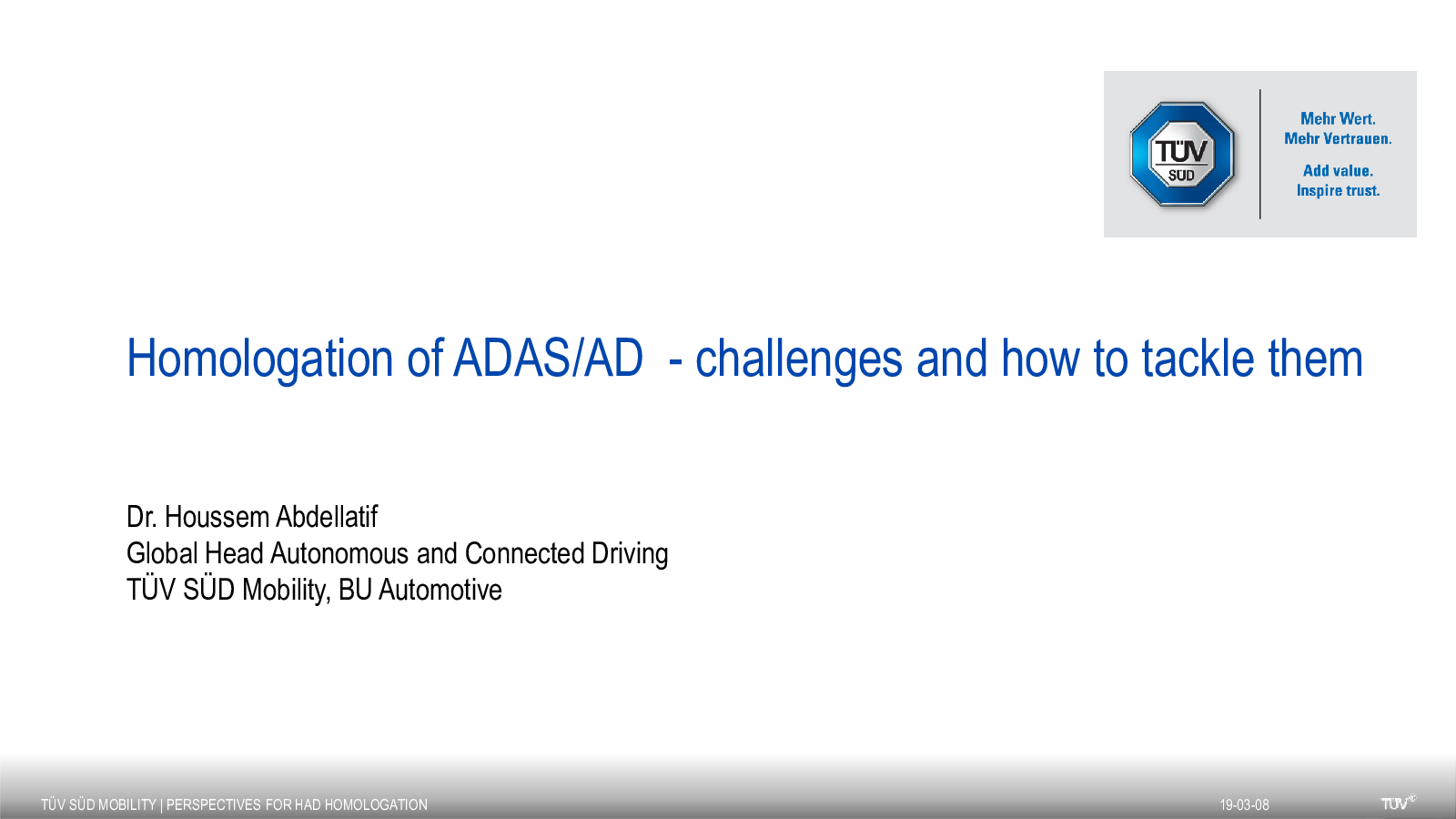 TÜV SÜD

Mehr Wert.
Mehr Vertrauen.

Add value.
Inspire trust.

Homologation of ADAS/AD - challenges and how to tackle them

Dr. Houssem Abdellatif
Global Head Autonomous and Connected Driving
TÜV SÜD Mobility, BU Automotive

TÜV SÜD MOBILITY | PERSPECTIVES FOR HAD HOMOLOGATION

19-03-08

TÜV®